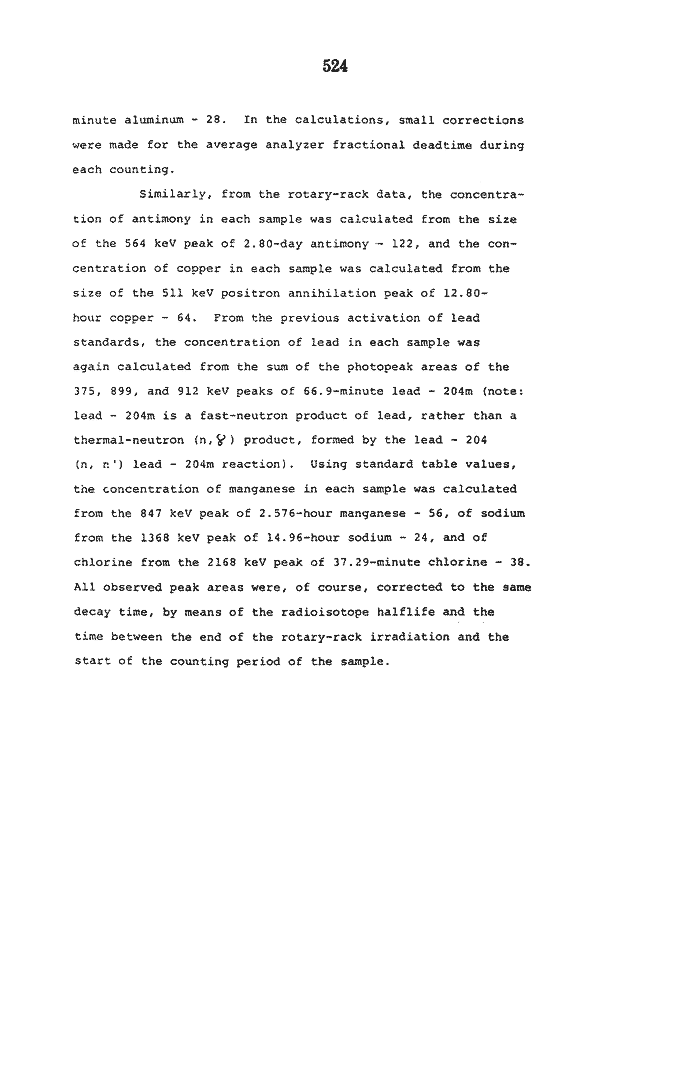 524

minute aluminum - 28. In the calculations, small corrections were made for the average analyzer fractional deadtime during each counting.

Similarly, from the rotary-rack data, the concentration of antimony in each sample was calculated from the size of the 564 keV peak of 2.80-day antimony - 122, and the concentration of copper in each sample was calculated from the size of the 511 keV positron annihilation peak of 12.80-hour copper - 64. From the previous activation of lead standards, the concentration of lead in each sample was again calculated from the sum of the photopeak areas of the 375, 899, and 912 keV peaks of 66.9-minute lead - 204m (note: lead - 204m is a fast-neutron product of lead, rather than a thermal-neutron (n, $\gamma$) product, formed by the lead - 204 (n, n') lead - 204m reaction). Using standard table values, the concentration of manganese in each sample was calculated from the 847 keV peak of 2.576-hour manganese - 56, of sodium from the 1368 keV peak of 14.96-hour sodium - 24, and of chlorine from the 2168 keV peak of 37.29-minute chlorine - 38. All observed peak areas were, of course, corrected to the same decay time, by means of the radioisotope halflife and the time between the end of the rotary-rack irradiation and the start of the counting period of the sample.